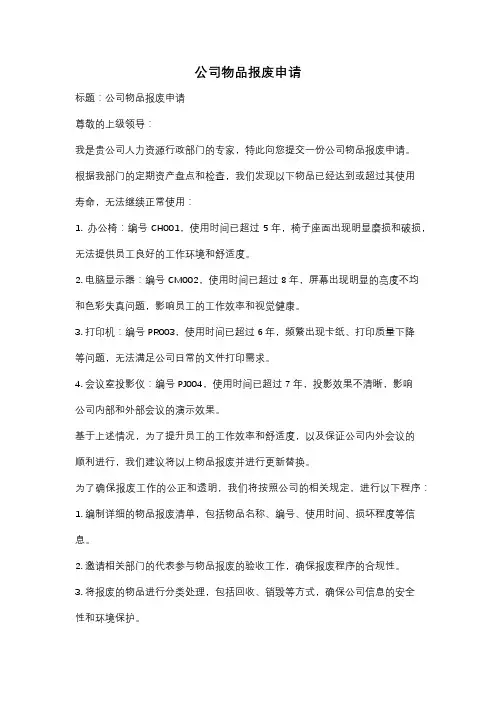 公司物品报废申请

标题：公司物品报废申请

尊敬的上级领导：

我是贵公司人力资源行政部门的专家，特此向您提交一份公司物品报废申请。

根据我部门的定期资产盘点和检查，我们发现以下物品已经达到或超过其使用寿命，无法继续正常使用：

1. 办公椅：编号 CH001，使用时间已超过 5 年，椅子座面出现明显磨损和破损，无法提供员工良好的工作环境和舒适度。

2. 电脑显示器：编号 CM002，使用时间已超过 8 年，屏幕出现明显的亮度不均和色彩失真问题，影响员工的工作效率和视觉健康。

3. 打印机：编号 PR003，使用时间已超过 6 年，频繁出现卡纸、打印质量下降等问题，无法满足公司日常的文件打印需求。

4. 会议室投影仪：编号 PJ004，使用时间已超过 7 年，投影效果不清晰，影响公司内部和外部会议的演示效果。

基于上述情况，为了提升员工的工作效率和舒适度，以及保证公司内外会议的顺利进行，我们建议将以上物品报废并进行更新替换。

为了确保报废工作的公正和透明，我们将按照公司的相关规定，进行以下程序：

1. 编制详细的物品报废清单，包括物品名称、编号、使用时间、损坏程度等信息。

2. 邀请相关部门的代表参与物品报废的验收工作，确保报废程序的合规性。

3. 将报废的物品进行分类处理，包括回收、销毁等方式，确保公司信息的安全性和环境保护。